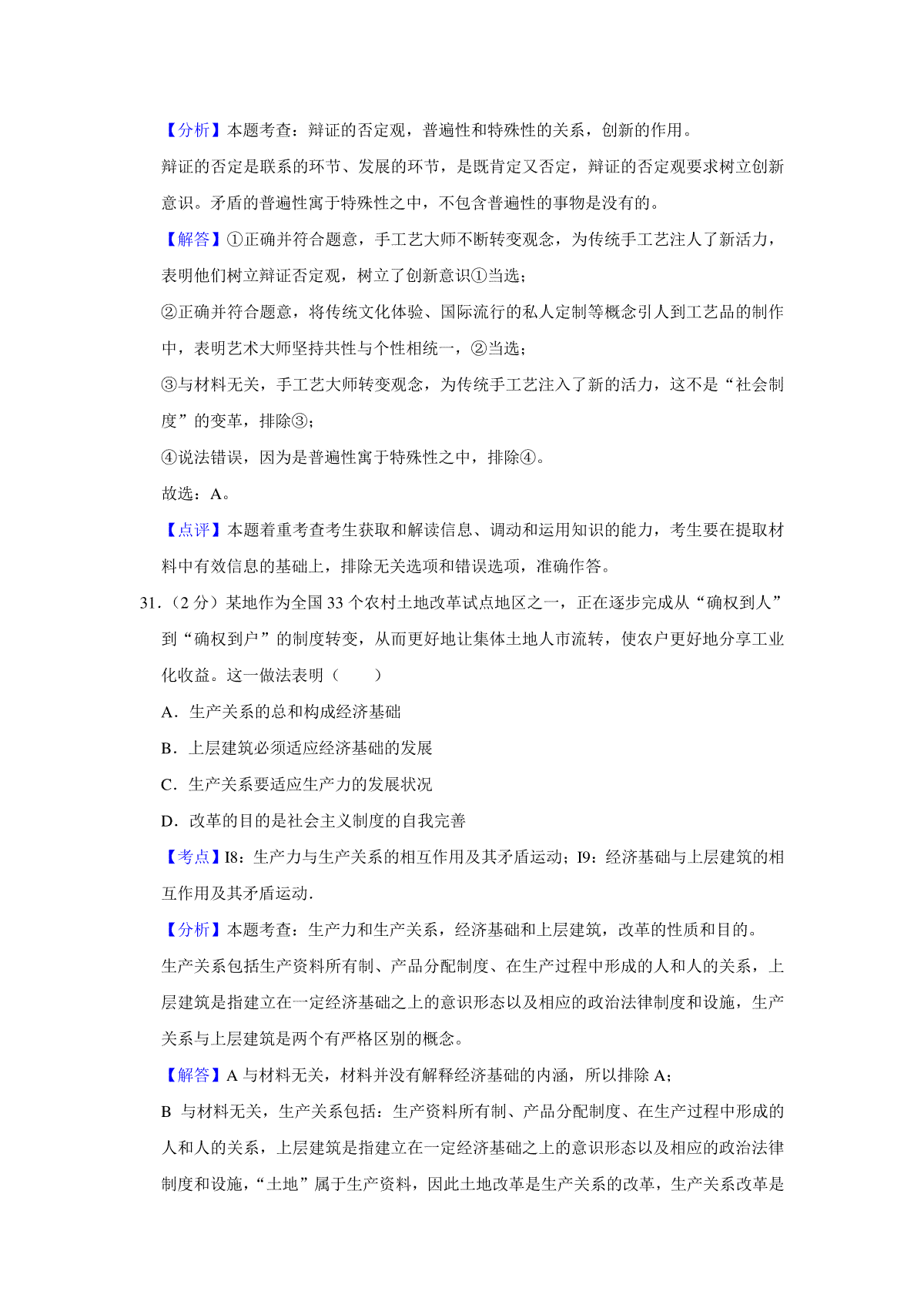 【分析】本题考查：辩证的否定观，普遍性和特殊性的关系，创新的作用。

辩证的否定是联系的环节、发展的环节，是既肯定又否定，辩证的否定观要求树立创新意识。矛盾的普遍性寓于特殊性之中，不包含普遍性的事物是没有的。

【解答】①正确并符合题意，手工艺大师不断转变观念，为传统手工艺注人了新活力，表明他们树立辩证否定观，树立了创新意识①当选；

②正确并符合题意，将传统文化体验、国际流行的私人定制等概念引人到工艺品的制作中，表明艺术大师坚持共性与个性相统一，②当选；

③与材料无关，手工艺大师转变观念，为传统手工艺注入了新的活力，这不是“社会制度”的变革，排除③；

④说法错误，因为是普遍性寓于特殊性之中，排除④。

故选：A。

【点评】本题着重考查考生获取和解读信息、调动和运用知识的能力，考生要在提取材料中有效信息的基础上，排除无关选项和错误选项，准确作答。

31.（2 分）某地作为全国 33 个农村土地改革试点地区之一，正在逐步完成从“确权到人”到“确权到户”的制度转变，从而更好地让集体土地人市流转，使农户更好地分享工业化收益。这一做法表明（　　）

A．生产关系的总和构成经济基础

B．上层建筑必须适应经济基础的发展

C．生产关系要适应生产力的发展状况

D．改革的目的是社会主义制度的自我完善

【考点】I8：生产力与生产关系的相互作用及其矛盾运动；I9：经济基础与上层建筑的相互作用及其矛盾运动.

【分析】本题考查：生产力和生产关系，经济基础和上层建筑，改革的性质和目的。

生产关系包括生产资料所有制、产品分配制度、在生产过程中形成的人和人的关系，上层建筑是指建立在一定经济基础之上的意识形态以及相应的政治法律制度和设施，生产关系与上层建筑是两个有严格区别的概念。

【解答】A 与材料无关，材料并没有解释经济基础的内涵，所以排除 A；

B 与材料无关，生产关系包括：生产资料所有制、产品分配制度、在生产过程中形成的人和人的关系，上层建筑是指建立在一定经济基础之上的意识形态以及相应的政治法律制度和设施，“土地”属于生产资料，因此土地改革是生产关系的改革，生产关系改革是